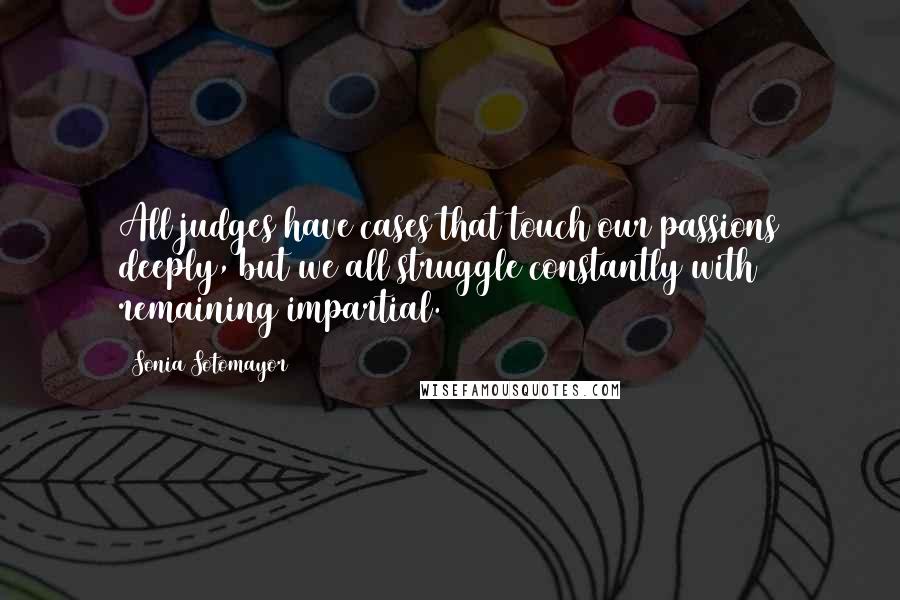 All judges have cases that touch our passions deeply, but we all struggle constantly with remaining impartial.

Sonia Sotomayor

WISEFAMOUSQUOTES.COM